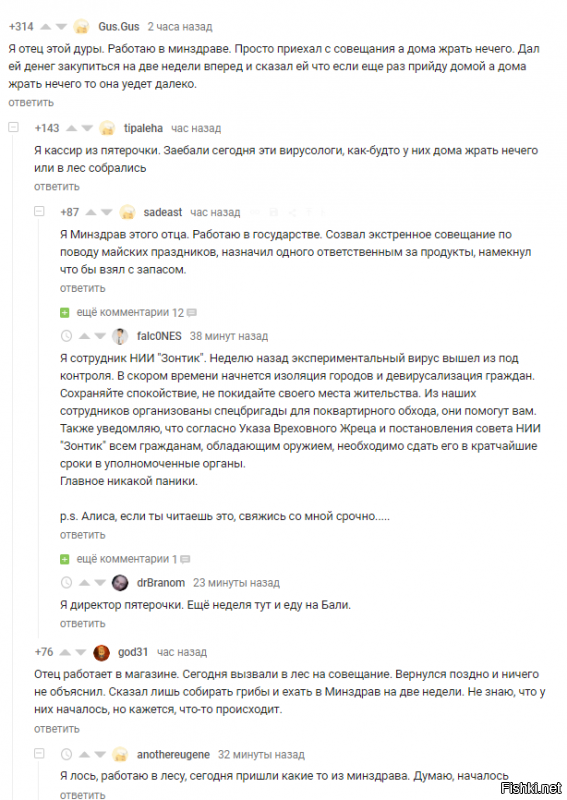 +314 Gus.Gus 2 часа назад

Я отец этой дуры. Работаю в минздраве. Просто приехал с совещания а дома жрать нечего. Дал ей денег закупиться на две недели вперед и сказал ей что если еще раз прийду домой а дома жрать нечего то она уедет далеко.

ответить

+143 tipaleha час назад

Я кассир из пятерочки. Заебали сегодня эти вирусологи, как-будто у них дома жрать нечего или в лес собрались

ответить

+87 sadeast час назад

Я Минздрав этого отца. Работаю в государстве. Созвал экстренное совещание по поводу майских праздников, назначил одного ответственным за продукты, намекнул что бы взял с запасом.

ответить

ещё комментарии 12

falc0NES 38 минут назад

Я сотрудник НИИ "Зонтик". Неделю назад экспериментальный вирус вышел из под контроля. В скором времени начнется изоляция городов и девирусализация граждан. Сохраняйте спокойствие, не покидайте своего места жительства. Из наших сотрудников организованы спецбригады для поквартирного обхода, они помогут вам. Также уведомляю, что согласно Указа Вреховного Жреца и постановления совета НИИ "Зонтик" всем гражданам, обладающим оружием, необходимо сдать его в кратчайшие сроки в уполномоченные органы.
Главное никакой паники.

p.s. Алиса, если ты читаешь это, свяжись со мной срочно.....

ответить

ещё комментарии 1

drBranom 23 минуты назад

Я директор пятерочки. Ещё неделя тут и еду на Бали.

ответить

+76 god31 час назад

Отец работает в магазине. Сегодня вызвали в лес на совещание. Вернулся поздно и ничего не объяснил. Сказал лишь собирать грибы и ехать в Минздрав на две недели. Не знаю, что у них началось, но кажется, что-то происходит.

ответить

anothereugene 32 минуты назад

Я лось, работаю в лесу, сегодня пришли какие то из минздрава. Думаю, началось

ответить

Fishki.net